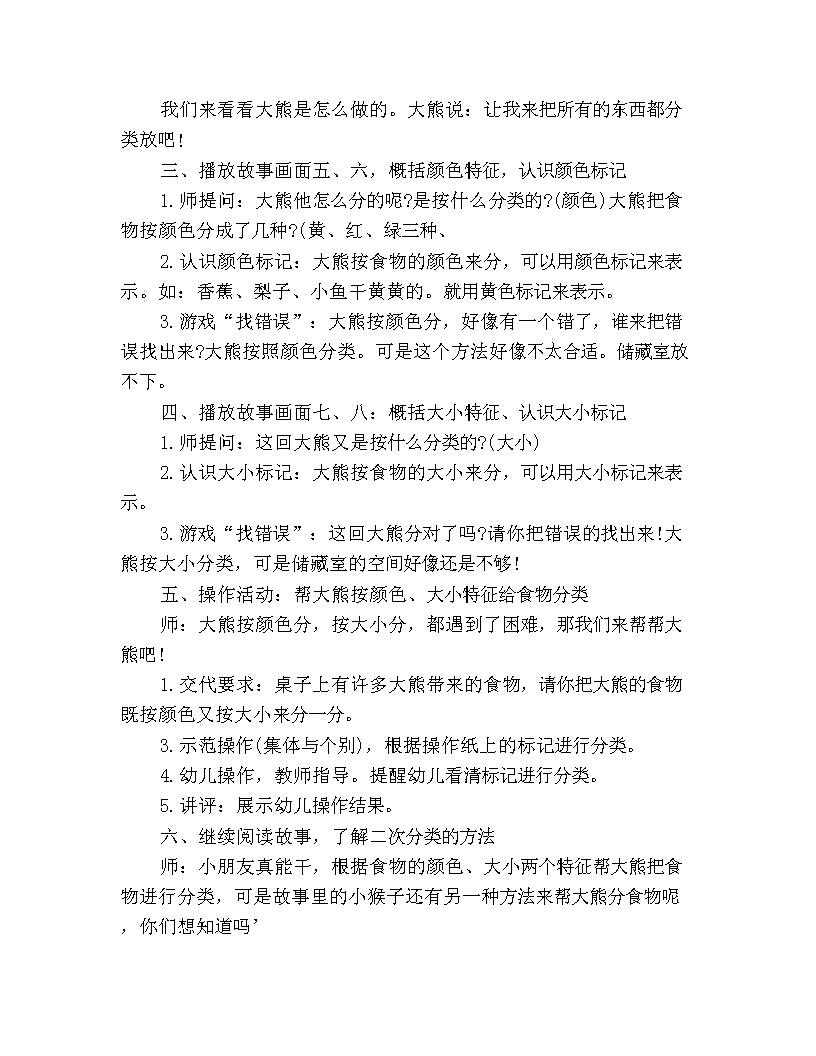 我们来看看大熊是怎么做的。大熊说：让我来把所有的东西都分类放吧！

三、播放故事画面五、六，概括颜色特征，认识颜色标记

1.师提问：大熊他怎么分的呢?是按什么分类的?(颜色)大熊把食物按颜色分成了几种?(黄、红、绿三种、

2.认识颜色标记：大熊按食物的颜色来分，可以用颜色标记来表示。如：香蕉、梨子、小鱼干黄黄的。就用黄色标记来表示。

3.游戏“找错误”：大熊按颜色分，好像有一个错了，谁来把错误找出来?大熊按照颜色分类。可是这个方法好像不太合适。储藏室放不下。

四、播放故事画面七、八：概括大小特征、认识大小标记

1.师提问：这回大熊又是按什么分类的?(大小)

2.认识大小标记：大熊按食物的大小来分，可以用大小标记来表示。

3.游戏“找错误”：这回大熊分对了吗?请你把错误的找出来!大熊按大小分类，可是储藏室的空间好像还是不够！

五、操作活动：帮大熊按颜色、大小特征给食物分类

师：大熊按颜色分，按大小分，都遇到了困难，那我们来帮帮大熊吧！

1.交代要求：桌子上有许多大熊带来的食物，请你把大熊的食物既按颜色又按大小来分一分。

3.示范操作(集体与个别)，根据操作纸上的标记进行分类。

4.幼儿操作，教师指导。提醒幼儿看清标记进行分类。

5.讲评：展示幼儿操作结果。

六、继续阅读故事，了解二次分类的方法

师：小朋友真能干，根据食物的颜色、大小两个特征帮大熊把食物进行分类，可是故事里的小猴子还有另一种方法来帮大熊分食物呢，你们想知道吗’